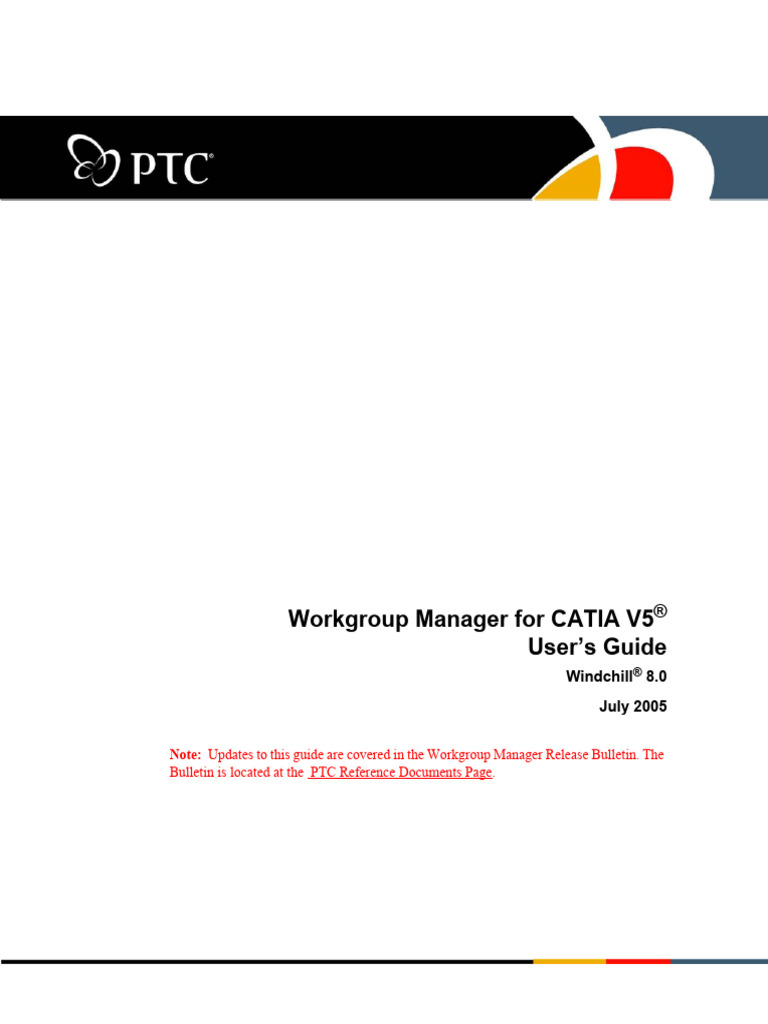 PTC®

Workgroup Manager for CATIA V5®
User's Guide
Windchill® 8.0
July 2005

Note: Updates to this guide are covered in the Workgroup Manager Release Bulletin. The Bulletin is located at the PTC Reference Documents Page.